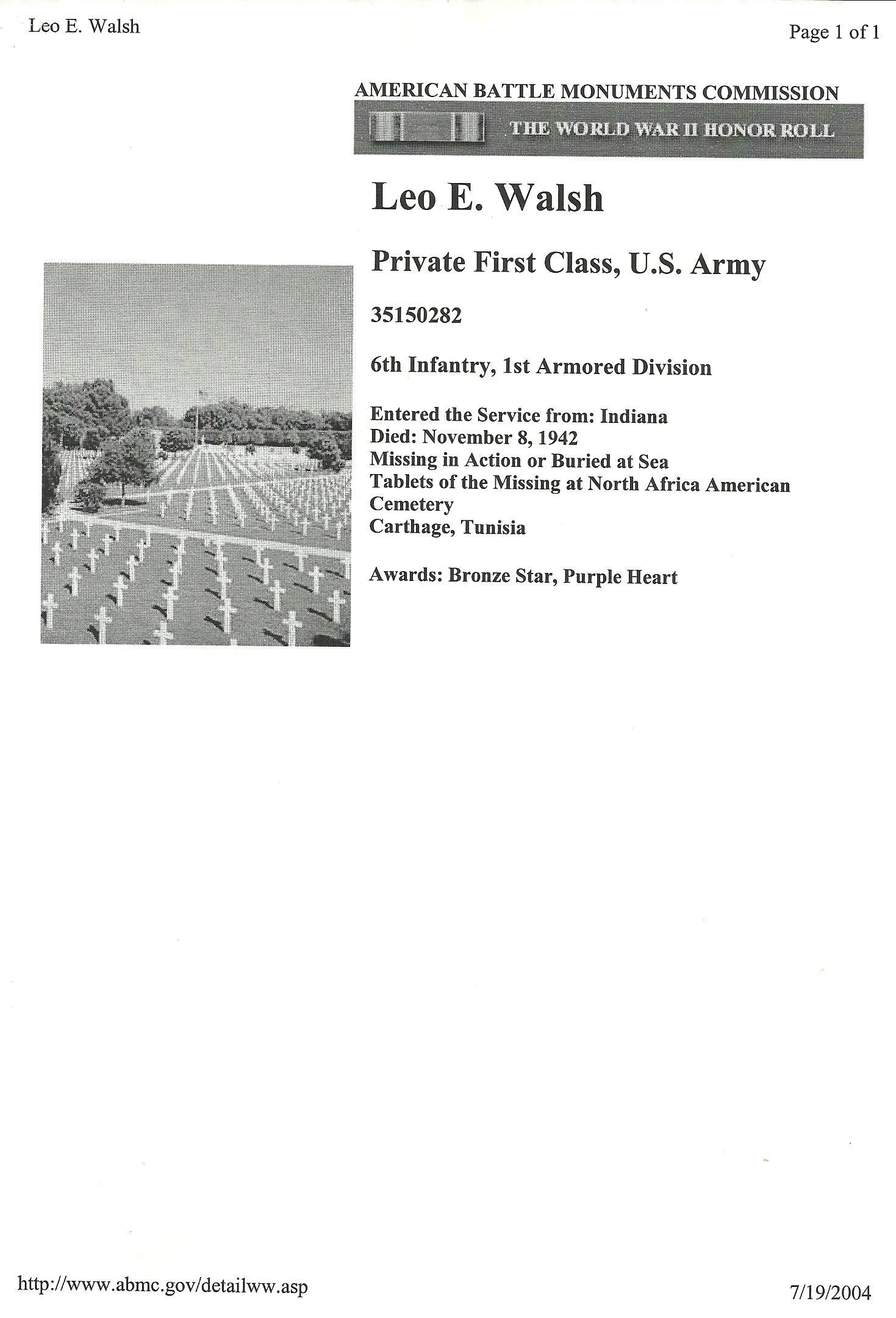 Leo E. Walsh

Page 1 of 1

AMERICAN BATTLE MONUMENTS COMMISSION

THE WORLD WAR II HONOR ROLL

Leo E. Walsh

Private First Class, U.S. Army

35150282

6th Infantry, 1st Armored Division

Entered the Service from: Indiana
Died: November 8, 1942
Missing in Action or Buried at Sea
Tablets of the Missing at North Africa American Cemetery
Carthage, Tunisia

Awards: Bronze Star, Purple Heart

http://www.abmc.gov/detailww.asp

7/19/2004